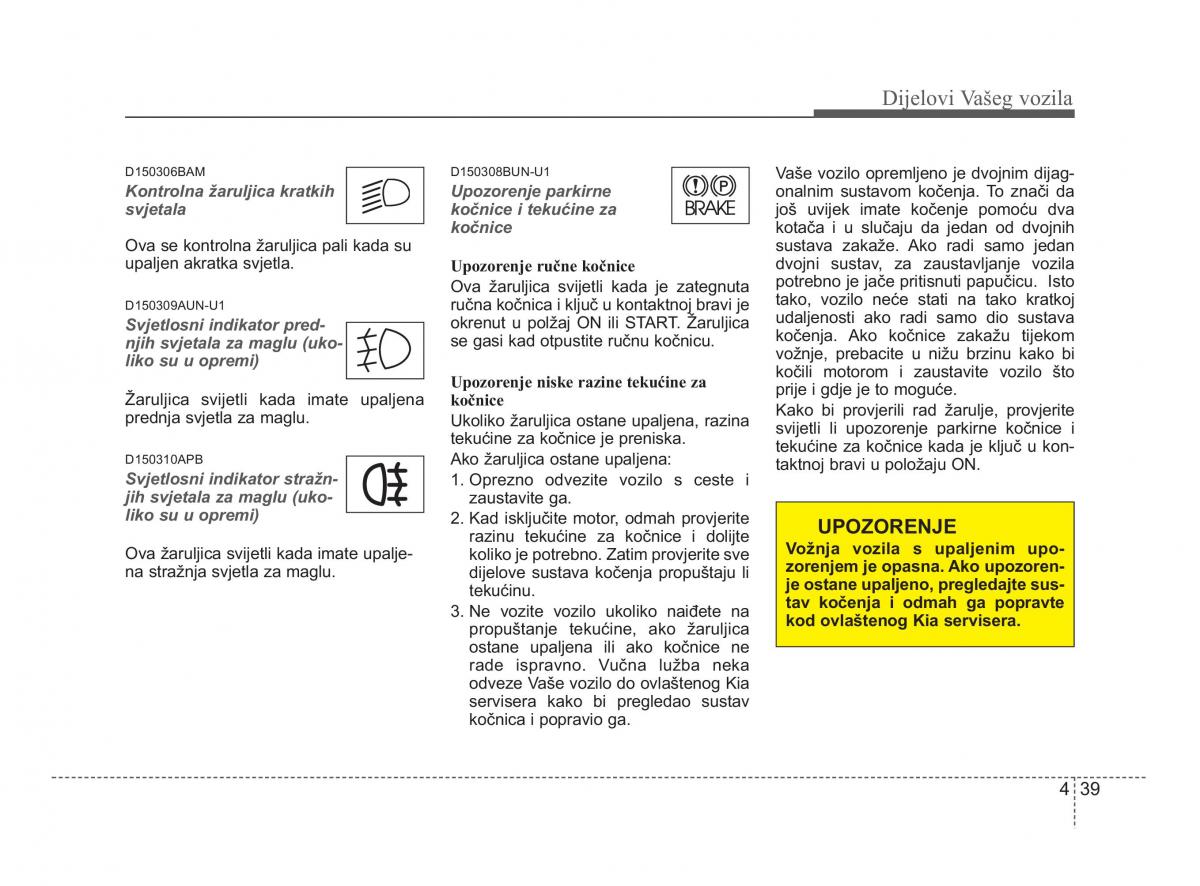 Dijelovi Vašeg vozila

D150306BAM
Kontrolna žaruljica kratkih svjetala

Ova se kontrolna žaruljica pali kada su upaljen akratka svjetla.

D150309AUN-U1
Svjetlosni indikator prednjih svjetala za maglu (ukoliko su u opremi)

Žaruljica svijetli kada imate upaljena prednja svjetla za maglu.

D150310APB
Svjetlosni indikator stražnjih svjetala za maglu (ukoliko su u opremi)

Ova žaruljica svijetli kada imate upaljena stražnja svjetla za maglu.

D150308BUN-U1
Upozorenje parkirne kočnice i tekućine za kočnice

BRAKE

Upozorenje ručne kočnice
Ova žaruljica svijetli kada je zategnuta ručna kočnica i ključ u kontaktnoj bravi je okrenut u polžaj ON ili START. Žaruljica se gasi kad otpustite ručnu kočnicu.

Upozorenje niske razine tekućine za kočnice
Ukoliko žaruljica ostane upaljena, razina tekućine za kočnice je preniska.
Ako žaruljica ostane upaljena:
1. Oprezno odvezite vozilo s ceste i zaustavite ga.
2. Kad isključite motor, odmah provjerite razinu tekućine za kočnice i dolijte koliko je potrebno. Zatim provjerite sve dijelove sustava kočenja propuštaju li tekućinu.
3. Ne vozite vozilo ukoliko naiđete na propuštanje tekućine, ako žaruljica ostane upaljena ili ako kočnice ne rade ispravno. Vučna lužba neka odveze Vaše vozilo do ovlaštenog Kia servisera kako bi pregledao sustav kočnica i popravio ga.

Vaše vozilo opremljeno je dvojnim dijagonalnim sustavom kočenja. To znači da još uvijek imate kočenje pomoću dva kotača i u slučaju da jedan od dvojnih sustava zakaže. Ako radi samo jedan dvojni sustav, za zaustavljanje vozila potrebno je jače pritisnuti papučicu. Isto tako, vozilo neće stati na tako kratkoj udaljenosti ako radi samo dio sustava kočenja. Ako kočnice zakažu tijekom vožnje, prebacite u nižu brzinu kako bi kočili motorom i zaustavite vozilo što prije i gdje je to moguće.
Kako bi provjerili rad žarulje, provjerite svijetli li upozorenje parkirne kočnice i tekućine za kočnice kada je ključ u kontaktnoj bravi u položaju ON.

UPOZORENJE
Vožnja vozila s upaljenim upozorenjem je opasna. Ako upozorenje ostane upaljeno, pregledajte sustav kočenja i odmah ga popravte kod ovlaštenog Kia servisera.

4 39